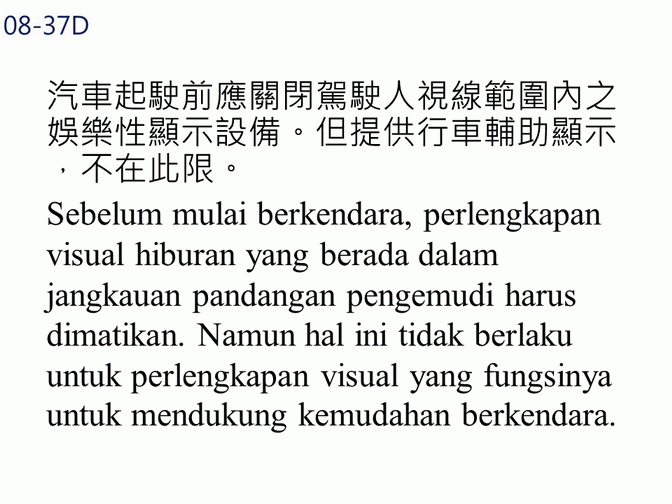 08-37D

汽車起駛前應關閉駕駛人視線範圍內之娛樂性顯示設備。但提供行車輔助顯示，不在此限。

Sebelum mulai berkendara, perlengkapan visual hiburan yang berada dalam jangkauan pandangan pengemudi harus dimatikan. Namun hal ini tidak berlaku untuk perlengkapan visual yang fungsinya untuk mendukung kemudahan berkendara.